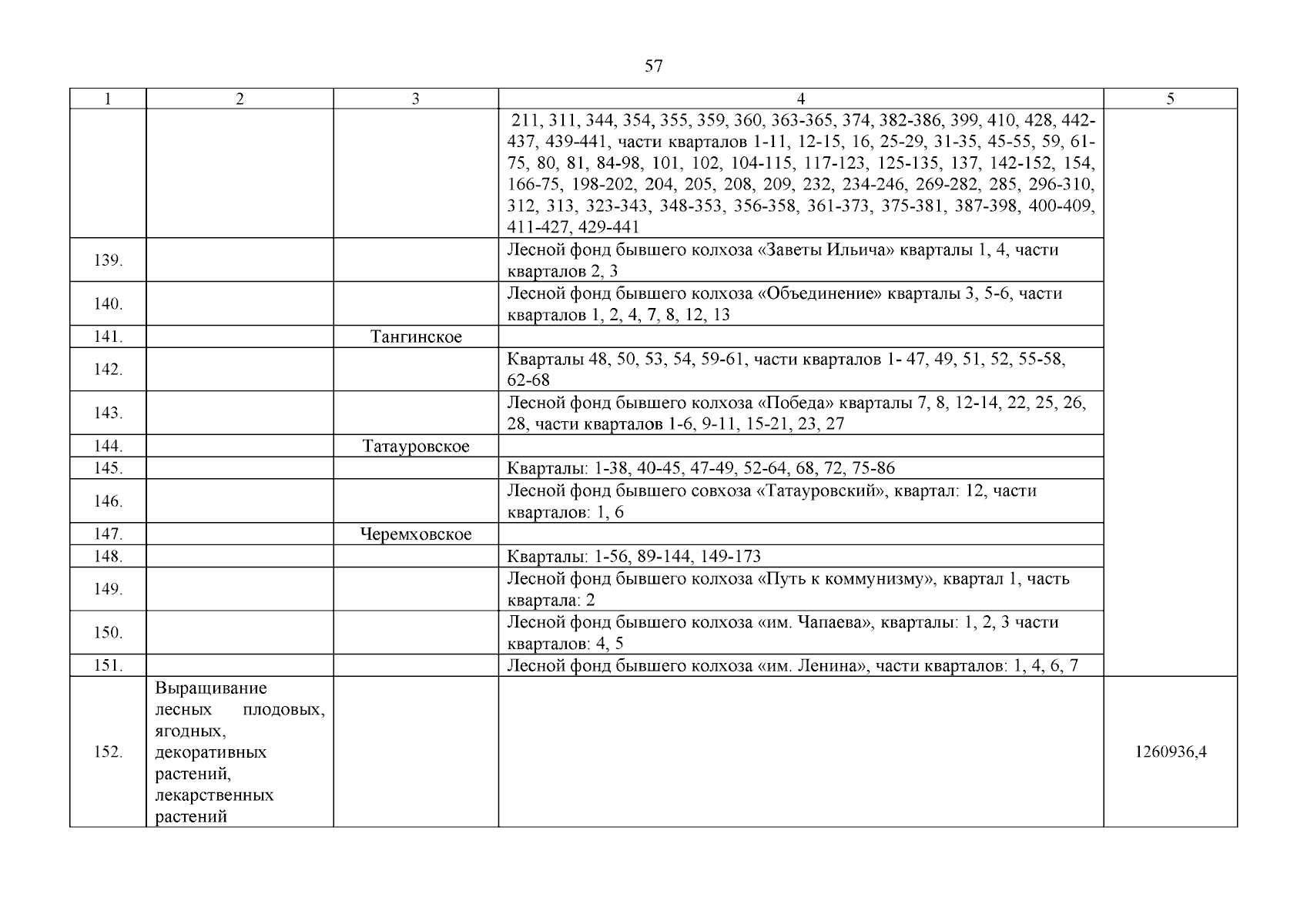 57

| 1 | 2 | 3 | 4 | 5 |
|---|---|---|---|---|
| | | | 211, 311, 344, 354, 355, 359, 360, 363-365, 374, 382-386, 399, 410, 428, 442-437, 439-441, части кварталов 1-11, 12-15, 16, 25-29, 31-35, 45-55, 59, 61-75, 80, 81, 84-98, 101, 102, 104-115, 117-123, 125-135, 137, 142-152, 154, 166-75, 198-202, 204, 205, 208, 209, 232, 234-246, 269-282, 285, 296-310, 312, 313, 323-343, 348-353, 356-358, 361-373, 375-381, 387-398, 400-409, 411-427, 429-441 | |
| 139. | | | Лесной фонд бывшего колхоза «Заветы Ильича» кварталы 1, 4, части кварталов 2, 3 | |
| 140. | | | Лесной фонд бывшего колхоза «Объединение» кварталы 3, 5-6, части кварталов 1, 2, 4, 7, 8, 12, 13 | |
| 141. | | Тангинское | | |
| 142. | | | Кварталы 48, 50, 53, 54, 59-61, части кварталов 1- 47, 49, 51, 52, 55-58, 62-68 | |
| 143. | | | Лесной фонд бывшего колхоза «Победа» кварталы 7, 8, 12-14, 22, 25, 26, 28, части кварталов 1-6, 9-11, 15-21, 23, 27 | |
| 144. | | Татауровское | | |
| 145. | | | Кварталы: 1-38, 40-45, 47-49, 52-64, 68, 72, 75-86 | |
| 146. | | | Лесной фонд бывшего совхоза «Татауровский», квартал: 12, части кварталов: 1, 6 | |
| 147. | | Черемховское | | |
| 148. | | | Кварталы: 1-56, 89-144, 149-173 | |
| 149. | | | Лесной фонд бывшего колхоза «Путь к коммунизму», квартал 1, часть квартала: 2 | |
| 150. | | | Лесной фонд бывшего колхоза «им. Чапаева», кварталы: 1, 2, 3 части кварталов: 4, 5 | |
| 151. | | | Лесной фонд бывшего колхоза «им. Ленина», части кварталов: 1, 4, 6, 7 | |
| 152. | Выращивание лесных плодовых, ягодных, декоративных растений, лекарственных растений | | | 1260936,4 |